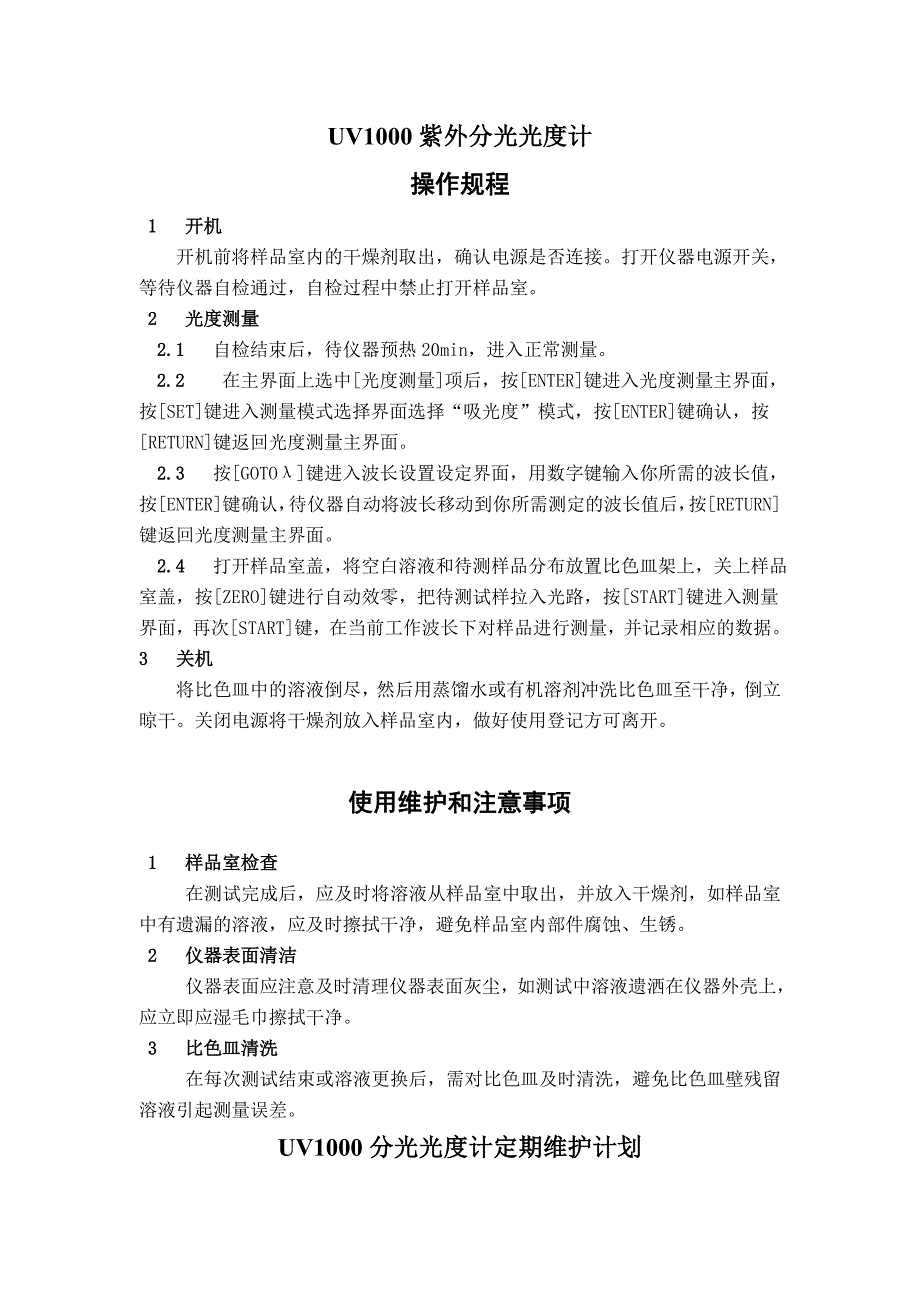 UV1000 紫外分光光度计

操作规程

1　开机

开机前将样品室内的干燥剂取出，确认电源是否连接。打开仪器电源开关，等待仪器自检通过，自检过程中禁止打开样品室。

2　光度测量

2.1　自检结束后，待仪器预热 20min，进入正常测量。

2.2　在主界面上选中[光度测量]项后，按[ENTER]键进入光度测量主界面，按[SET]键进入测量模式选择界面选择“吸光度”模式，按[ENTER]键确认，按[RETURN]键返回光度测量主界面。

2.3　按[GOTOλ]键进入波长设置设定界面，用数字键输入你所需的波长值，按[ENTER]键确认，待仪器自动将波长移动到你所需测定的波长值后，按[RETURN]键返回光度测量主界面。

2.4　打开样品室盖，将空白溶液和待测样品分布放置比色皿架上，关上样品室盖，按[ZERO]键进行自动效零，把待测试样拉入光路，按[START]键进入测量界面，再次[START]键，在当前工作波长下对样品进行测量，并记录相应的数据。

3　关机

将比色皿中的溶液倒尽，然后用蒸馏水或有机溶剂冲洗比色皿至干净，倒立晾干。关闭电源将干燥剂放入样品室内，做好使用登记方可离开。

使用维护和注意事项

1　样品室检查

在测试完成后，应及时将溶液从样品室中取出，并放入干燥剂，如样品室中有遗漏的溶液，应及时擦拭干净，避免样品室内部件腐蚀、生锈。

2　仪器表面清洁

仪器表面应注意及时清理仪器表面灰尘，如测试中溶液遗洒在仪器外壳上，应立即应湿毛巾擦拭干净。

3　比色皿清洗

在每次测试结束或溶液更换后，需对比色皿及时清洗，避免比色皿壁残留溶液引起测量误差。

UV1000 分光光度计定期维护计划